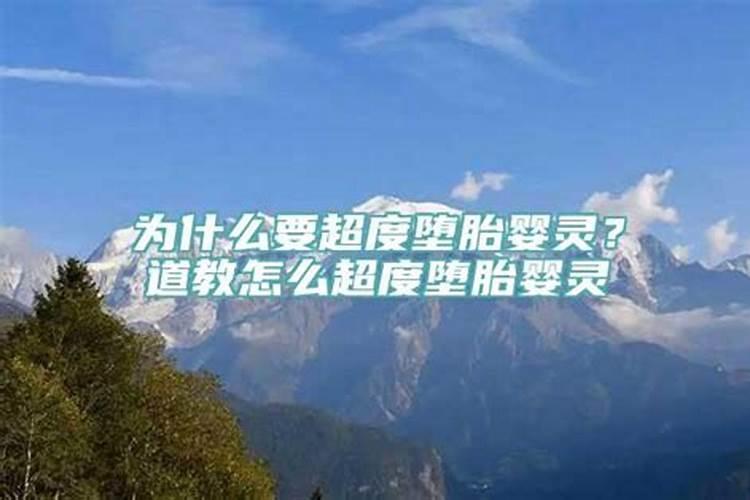 为什么要超度堕胎婴灵？
道教怎么超度堕胎婴灵